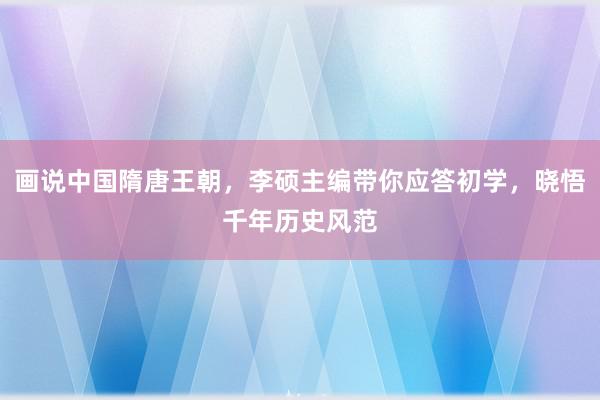 画说中国隋唐王朝，李硕主编带你应答初学，晓悟千年历史风范